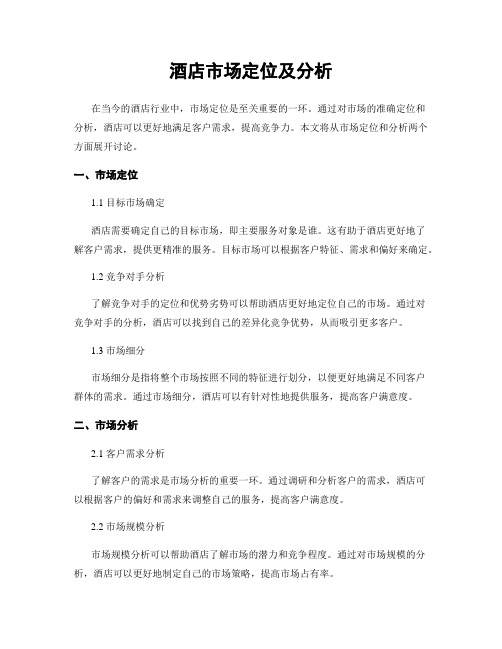 酒店市场定位及分析

在当今的酒店行业中，市场定位是至关重要的一环。通过对市场的准确定位和分析，酒店可以更好地满足客户需求，提高竞争力。本文将从市场定位和分析两个方面展开讨论。

一、市场定位

1.1 目标市场确定

酒店需要确定自己的目标市场，即主要服务对象是谁。这有助于酒店更好地了解客户需求，提供更精准的服务。目标市场可以根据客户特征、需求和偏好来确定。

1.2 竞争对手分析

了解竞争对手的定位和优势劣势可以帮助酒店更好地定位自己的市场。通过对竞争对手的分析，酒店可以找到自己的差异化竞争优势，从而吸引更多客户。

1.3 市场细分

市场细分是指将整个市场按照不同的特征进行划分，以便更好地满足不同客户群体的需求。通过市场细分，酒店可以有针对性地提供服务，提高客户满意度。

二、市场分析

2.1 客户需求分析

了解客户的需求是市场分析的重要一环。通过调研和分析客户的需求，酒店可以根据客户的偏好和需求来调整自己的服务，提高客户满意度。

2.2 市场规模分析

市场规模分析可以帮助酒店了解市场的潜力和竞争程度。通过对市场规模的分析，酒店可以更好地制定自己的市场策略，提高市场占有率。